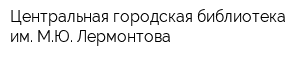 Центральная городская библиотека им. М.Ю. Лермонтова